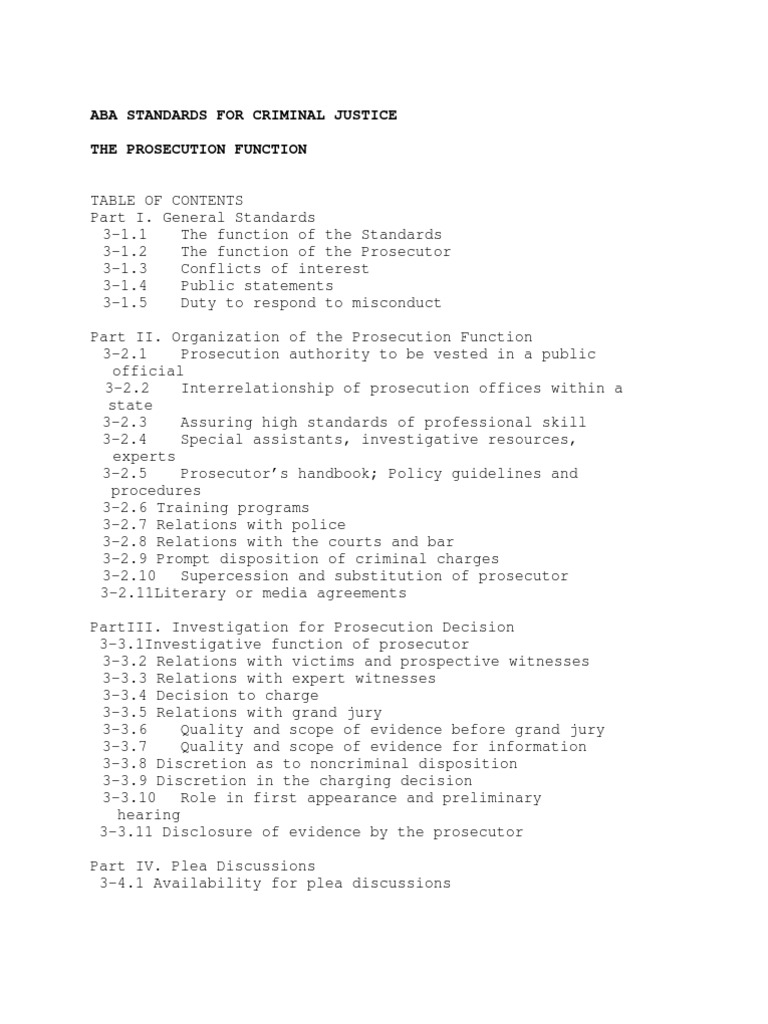 ABA STANDARDS FOR CRIMINAL JUSTICE

THE PROSECUTION FUNCTION

TABLE OF CONTENTS
Part I. General Standards
3-1.1 The function of the Standards
3-1.2 The function of the Prosecutor
3-1.3 Conflicts of interest
3-1.4 Public statements
3-1.5 Duty to respond to misconduct

Part II. Organization of the Prosecution Function
3-2.1 Prosecution authority to be vested in a public official
3-2.2 Interrelationship of prosecution offices within a state
3-2.3 Assuring high standards of professional skill
3-2.4 Special assistants, investigative resources, experts
3-2.5 Prosecutor's handbook; Policy guidelines and procedures
3-2.6 Training programs
3-2.7 Relations with police
3-2.8 Relations with the courts and bar
3-2.9 Prompt disposition of criminal charges
3-2.10 Supercession and substitution of prosecutor
3-2.11Literary or media agreements

PartIII. Investigation for Prosecution Decision
3-3.1Investigative function of prosecutor
3-3.2 Relations with victims and prospective witnesses
3-3.3 Relations with expert witnesses
3-3.4 Decision to charge
3-3.5 Relations with grand jury
3-3.6 Quality and scope of evidence before grand jury
3-3.7 Quality and scope of evidence for information
3-3.8 Discretion as to noncriminal disposition
3-3.9 Discretion in the charging decision
3-3.10 Role in first appearance and preliminary hearing
3-3.11 Disclosure of evidence by the prosecutor

Part IV. Plea Discussions
3-4.1 Availability for plea discussions